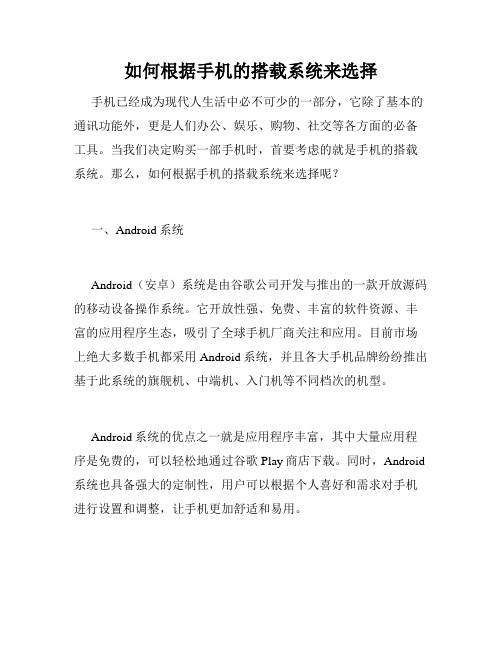 如何根据手机的搭载系统来选择

手机已经成为现代人生活中必不可少的一部分，它除了基本的通讯功能外，更是人们办公、娱乐、购物、社交等各方面的必备工具。当我们决定购买一部手机时，首要考虑的就是手机的搭载系统。那么，如何根据手机的搭载系统来选择呢？

一、Android 系统

Android（安卓）系统是由谷歌公司开发与推出的一款开放源码的移动设备操作系统。它开放性强、免费、丰富的软件资源、丰富的应用程序生态，吸引了全球手机厂商关注和应用。目前市场上绝大多数手机都采用 Android 系统，并且各大手机品牌纷纷推出基于此系统的旗舰机、中端机、入门机等不同档次的机型。

Android 系统的优点之一就是应用程序丰富，其中大量应用程序是免费的，可以轻松地通过谷歌 Play 商店下载。同时，Android 系统也具备强大的定制性，用户可以根据个人喜好和需求对手机进行设置和调整，让手机更加舒适和易用。